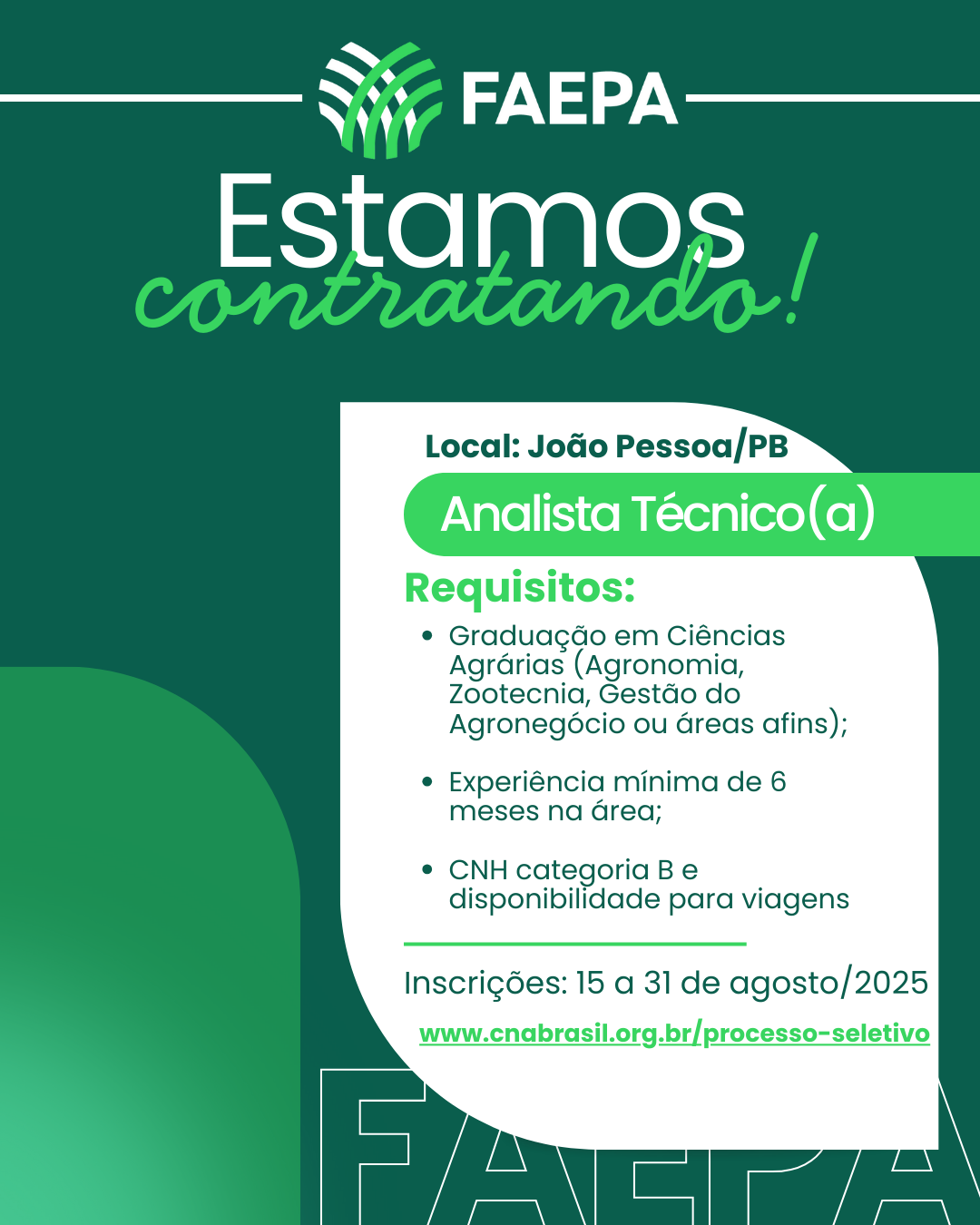 FAEPA

Estamos
contratando!

Local: João Pessoa/PB

Analista Técnico(a)

Requisitos:

• Graduação em Ciências Agrárias (Agronomia, Zootecnia, Gestão do Agronegócio ou áreas afins);

• Experiência mínima de 6 meses na área;

• CNH categoria B e disponibilidade para viagens

Inscrições: 15 a 31 de agosto/2025

www.cnabrasil.org.br/processo-seletivo

FAEPA